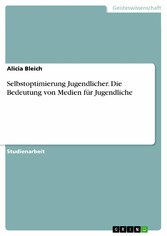 Geisteswissenschaft

Alicia Bleich

Selbstoptimierung Jugendlicher. Die Bedeutung von Medien für Jugendliche

Studienarbeit

GRIN